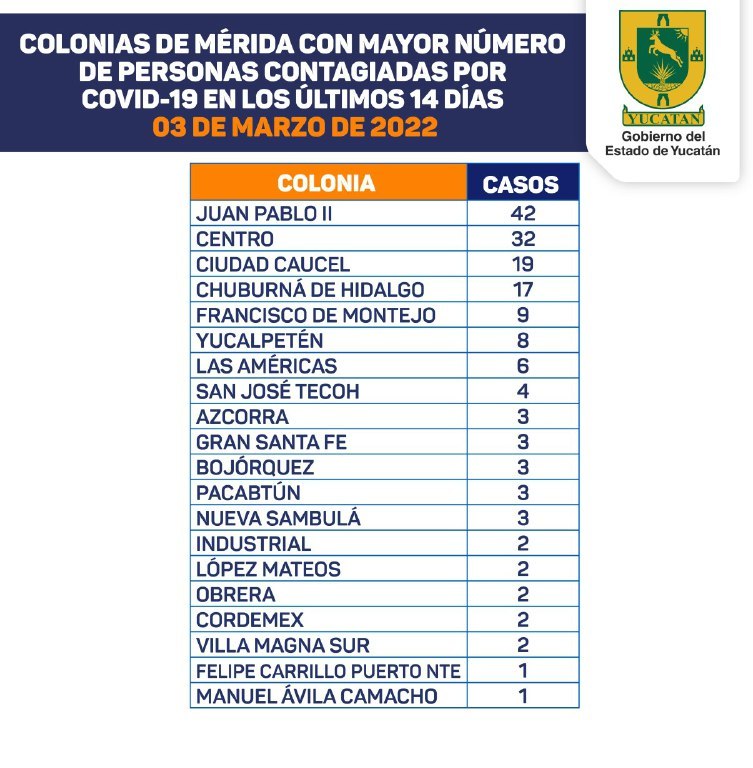 COLONIAS DE MÉRIDA CON MAYOR NÚMERO DE PERSONAS CONTAGIADAS POR COVID-19 EN LOS ÚLTIMOS 14 DÍAS
03 DE MARZO DE 2022

YUCATAN
Gobierno del Estado de Yucatán

| COLONIA | CASOS |
|---|---|
| JUAN PABLO II | 42 |
| CENTRO | 32 |
| CIUDAD CAUCEL | 19 |
| CHUBURNÁ DE HIDALGO | 17 |
| FRANCISCO DE MONTEJO | 9 |
| YUCALPETÉN | 8 |
| LAS AMÉRICAS | 6 |
| SAN JOSÉ TECOH | 4 |
| AZCORRA | 3 |
| GRAN SANTA FE | 3 |
| BOJÓRQUEZ | 3 |
| PACABTÚN | 3 |
| NUEVA SAMBULÁ | 3 |
| INDUSTRIAL | 2 |
| LÓPEZ MATEOS | 2 |
| OBRERA | 2 |
| CORDEMEX | 2 |
| VILLA MAGNA SUR | 2 |
| FELIPE CARRILLO PUERTO NTE | 1 |
| MANUEL ÁVILA CAMACHO | 1 |